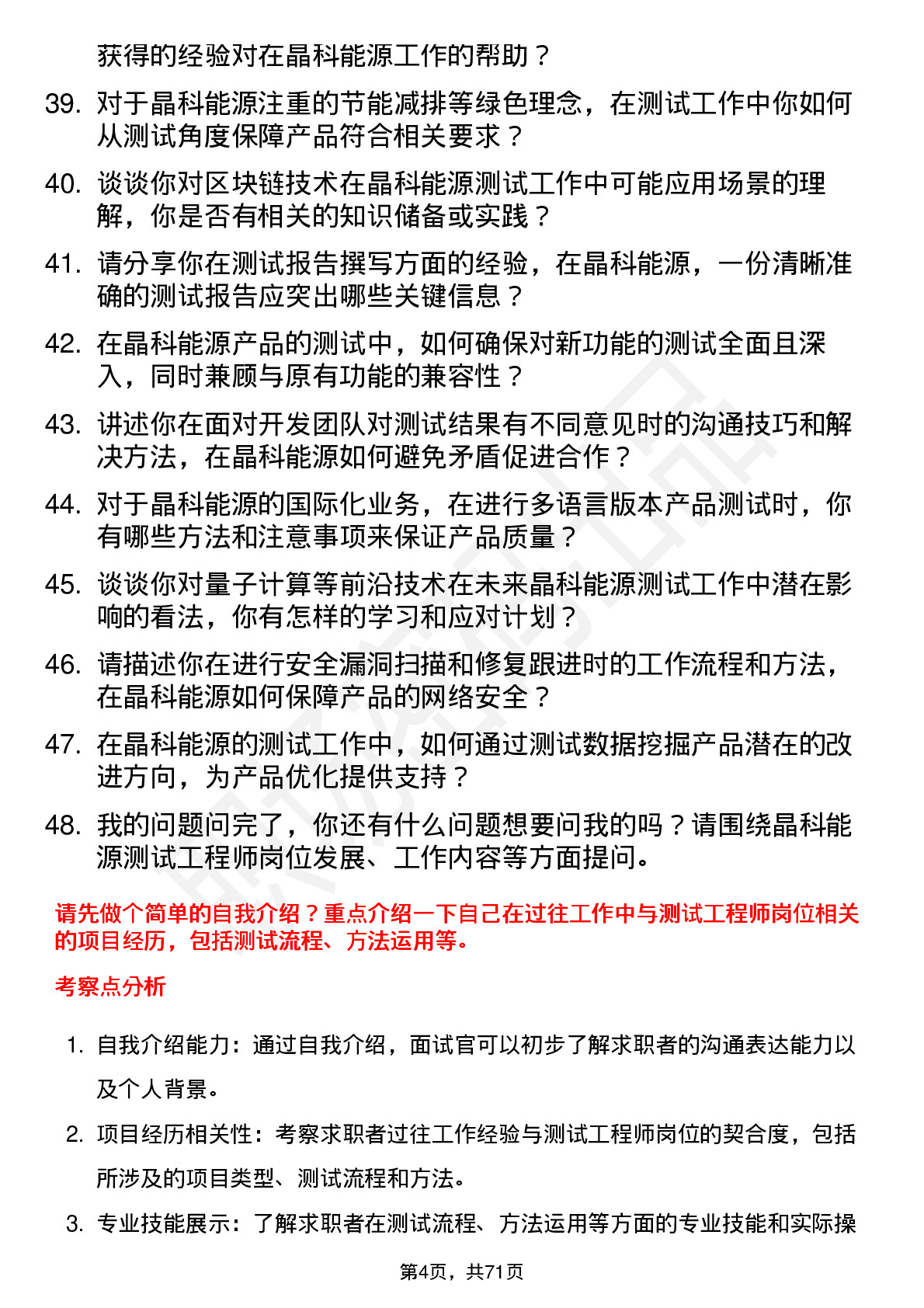 获得的经验对在晶科能源工作的帮助？

39. 对于晶科能源注重的节能减排等绿色理念，在测试工作中你如何从测试角度保障产品符合相关要求？

40. 谈谈你对区块链技术在晶科能源测试工作中可能应用场景的理解，你是否有相关的知识储备或实践？

41. 请分享你在测试报告撰写方面的经验，在晶科能源，一份清晰准确的测试报告应突出哪些关键信息？

42. 在晶科能源产品的测试中，如何确保对新功能的测试全面且深入，同时兼顾与原有功能的兼容性？

43. 讲述你在面对开发团队对测试结果有不同意见时的沟通技巧和解决方法，在晶科能源如何避免矛盾促进合作？

44. 对于晶科能源的国际化业务，在进行多语言版本产品测试时，你有哪些方法和注意事项来保证产品质量？

45. 谈谈你对量子计算等前沿技术在未来晶科能源测试工作中潜在影响的看法，你有怎样的学习和应对计划？

46. 请描述你在进行安全漏洞扫描和修复跟进时的工作流程和方法，在晶科能源如何保障产品的网络安全？

47. 在晶科能源的测试工作中，如何通过测试数据挖掘产品潜在的改进方向，为产品优化提供支持？

48. 我的问题问完了，你还有什么问题想要问我的吗？请围绕晶科能源测试工程师岗位发展、工作内容等方面提问。

请先做个简单的自我介绍？重点介绍一下自己在过往工作中与测试工程师岗位相关的项目经历，包括测试流程、方法运用等。

考察点分析

1. 自我介绍能力：通过自我介绍，面试官可以初步了解求职者的沟通表达能力以及个人背景。

2. 项目经历相关性：考察求职者过往工作经验与测试工程师岗位的契合度，包括所涉及的项目类型、测试流程和方法。

3. 专业技能展示：了解求职者在测试流程、方法运用等方面的专业技能和实际操

第4页，共71页